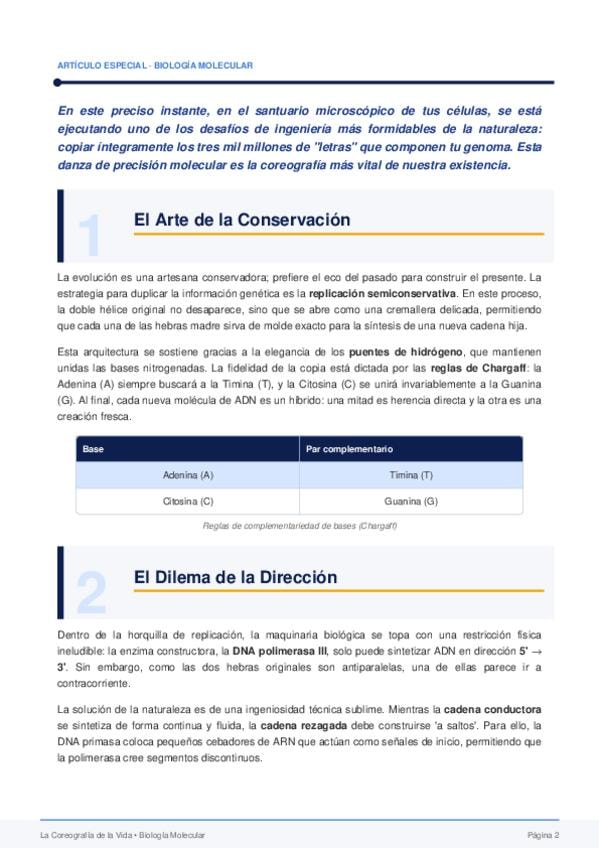 ARTÍCULO ESPECIAL - BIOLOGÍA MOLECULAR

En este preciso instante, en el santuario microscópico de tus células, se está ejecutando uno de los desafíos de ingeniería más formidables de la naturaleza: copiar íntegramente los tres mil millones de "letras" que componen tu genoma. Esta danza de precisión molecular es la coreografía más vital de nuestra existencia.

1

El Arte de la Conservación

La evolución es una artesana conservadora; prefiere el eco del pasado para construir el presente. La estrategia para duplicar la información genética es la replicación semiconservativa. En este proceso, la doble hélice original no desaparece, sino que se abre como una cremallera delicada, permitiendo que cada una de las hebras madre sirva de molde exacto para la síntesis de una nueva cadena hija.

Esta arquitectura se sostiene gracias a la elegancia de los puentes de hidrógeno, que mantienen unidas las bases nitrogenadas. La fidelidad de la copia está dictada por las reglas de Chargaff: la Adenina (A) siempre buscará a la Timina (T), y la Citosina (C) se unirá invariablemente a la Guanina (G). Al final, cada nueva molécula de ADN es un híbrido: una mitad es herencia directa y la otra es una creación fresca.

| Base | Par complementario |
|---|---|
| Adenina (A) | Timina (T) |
| Citosina (C) | Guanina (G) |

Reglas de complementariedad de bases (Chargaff)

2

El Dilema de la Dirección

Dentro de la horquilla de replicación, la maquinaria biológica se topa con una restricción física ineludible: la enzima constructora, la DNA polimerasa III, solo puede sintetizar ADN en dirección 5' → 3'. Sin embargo, como las dos hebras originales son antiparalelas, una de ellas parece ir a contracorriente.

La solución de la naturaleza es de una ingeniosidad técnica sublime. Mientras la cadena conductora se sintetiza de forma continua y fluida, la cadena rezagada debe construirse 'a saltos'. Para ello, la DNA primasa coloca pequeños cebadores de ARN que actúan como señales de inicio, permitiendo que la polimerasa cree segmentos discontinuos.

La Coreografía de la Vida • Biología Molecular

Página 2